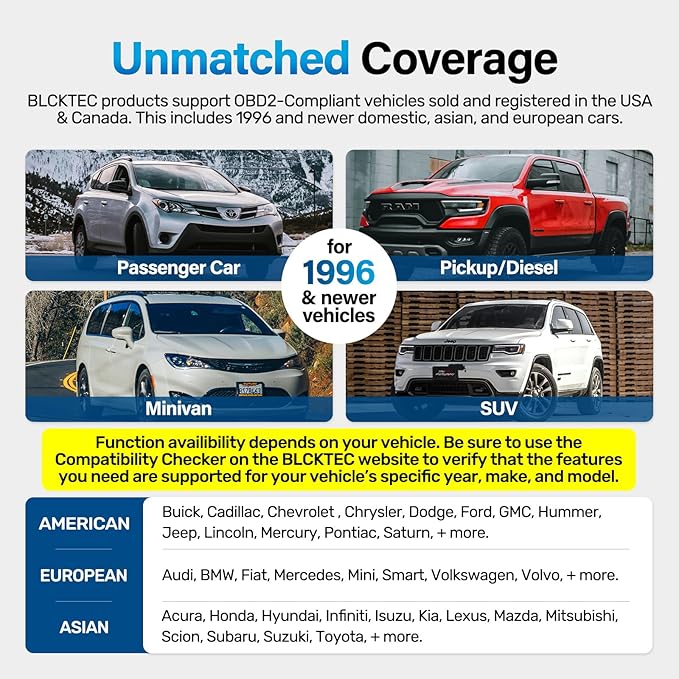 Unmatched Coverage

BLCKTEC products support OBD2-Compliant vehicles sold and registered in the USA & Canada. This includes 1996 and newer domestic, asian, and european cars.

Passenger Car

Pickup/Diesel

for
1996
& newer
vehicles

Minivan

SUV

Function availibility depends on your vehicle. Be sure to use the Compatibility Checker on the BLCKTEC website to verify that the features you need are supported for your vehicle's specific year, make, and model.

AMERICAN
Buick, Cadillac, Chevrolet , Chrysler, Dodge, Ford, GMC, Hummer, Jeep, Lincoln, Mercury, Pontiac, Saturn, + more.

EUROPEAN
Audi, BMW, Fiat, Mercedes, Mini, Smart, Volkswagen, Volvo, + more.

ASIAN
Acura, Honda, Hyundai, Infiniti, Isuzu, Kia, Lexus, Mazda, Mitsubishi, Scion, Subaru, Suzuki, Toyota, + more.